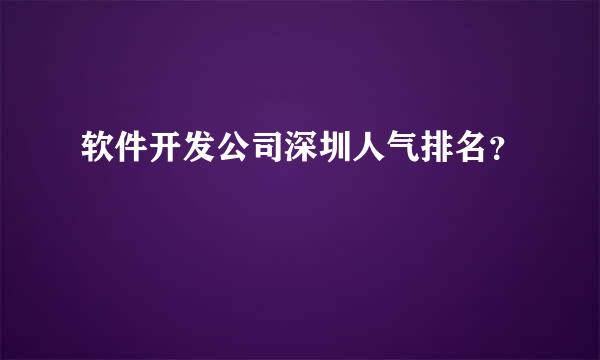 软件开发公司深圳人气排名?